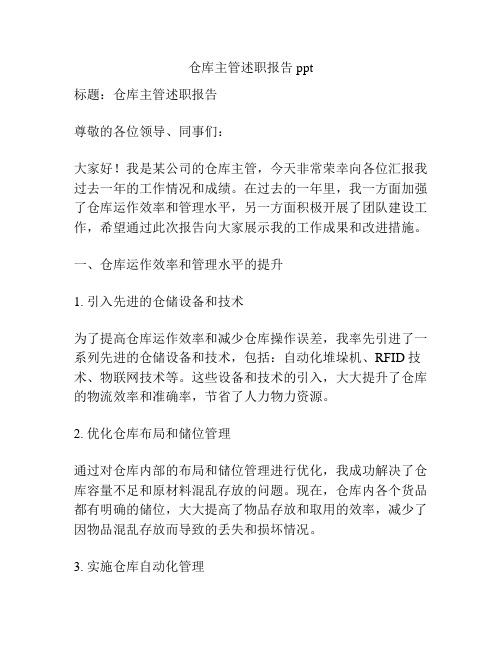 仓库主管述职报告 ppt

标题：仓库主管述职报告

尊敬的各位领导、同事们：

大家好！我是某公司的仓库主管，今天非常荣幸向各位汇报我过去一年的工作情况和成绩。在过去的一年里，我一方面加强了仓库运作效率和管理水平，另一方面积极开展了团队建设工作，希望通过此次报告向大家展示我的工作成果和改进措施。

一、仓库运作效率和管理水平的提升

1. 引入先进的仓储设备和技术

为了提高仓库运作效率和减少仓库操作误差，我率先引进了一系列先进的仓储设备和技术，包括：自动化堆垛机、RFID 技术、物联网技术等。这些设备和技术的引入，大大提升了仓库的物流效率和准确率，节省了人力物力资源。

2. 优化仓库布局和储位管理

通过对仓库内部的布局和储位管理进行优化，我成功解决了仓库容量不足和原材料混乱存放的问题。现在，仓库内各个货品都有明确的储位，大大提高了物品存放和取用的效率，减少了因物品混乱存放而导致的丢失和损坏情况。

3. 实施仓库自动化管理